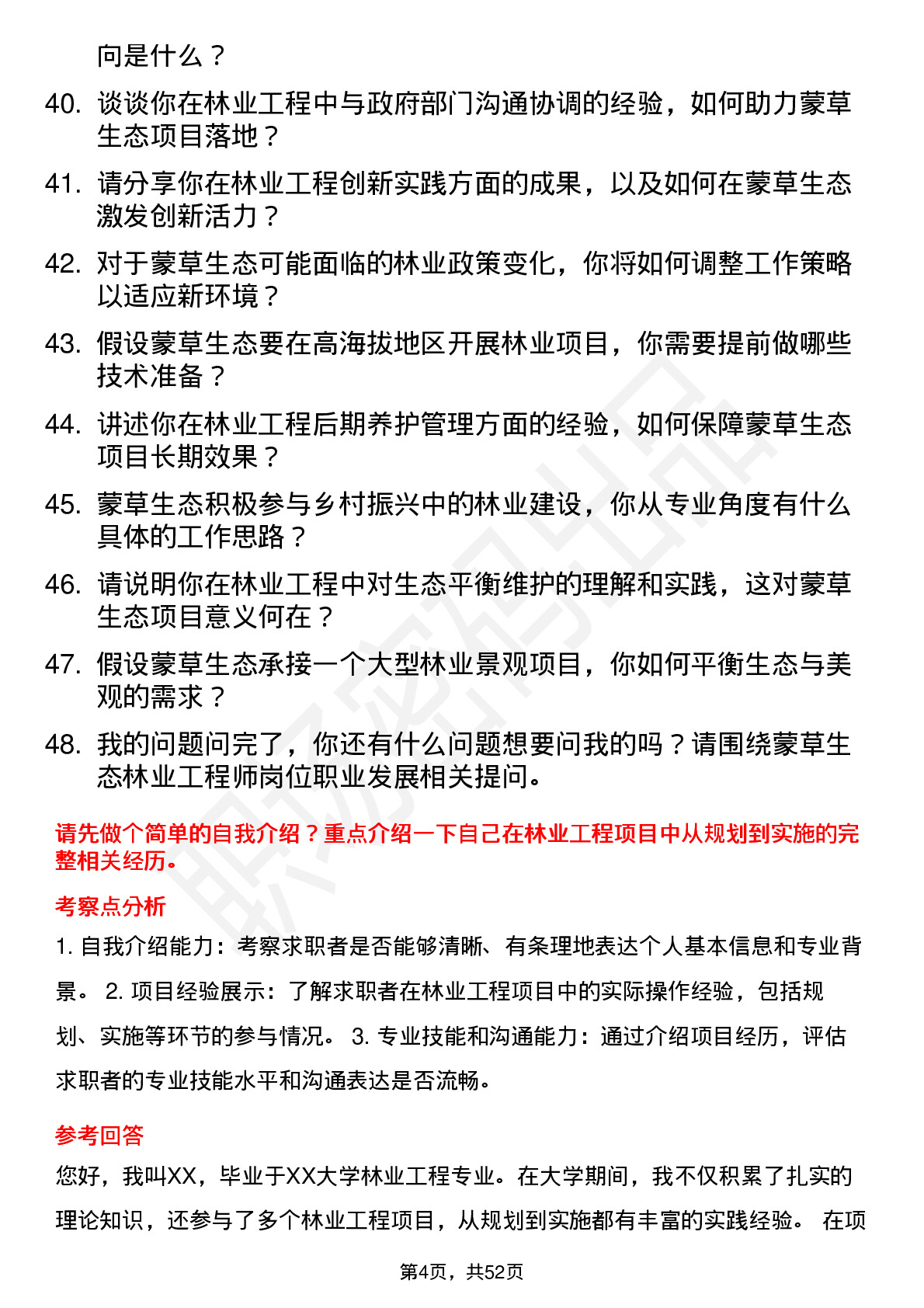 向是什么？

40. 谈谈你在林业工程中与政府部门沟通协调的经验，如何助力蒙草生态项目落地？

41. 请分享你在林业工程创新实践方面的成果，以及如何在蒙草生态激发创新活力？

42. 对于蒙草生态可能面临的林业政策变化，你将如何调整工作策略以适应新环境？

43. 假设蒙草生态要在高海拔地区开展林业项目，你需要提前做哪些技术准备？

44. 讲述你在林业工程后期养护管理方面的经验，如何保障蒙草生态项目长期效果？

45. 蒙草生态积极参与乡村振兴中的林业建设，你从专业角度有什么具体的工作思路？

46. 请说明你在林业工程中对生态平衡维护的理解和实践，这对蒙草生态项目意义何在？

47. 假设蒙草生态承接一个大型林业景观项目，你如何平衡生态与美观的需求？

48. 我的问题问完了，你还有什么问题想要问我的吗？请围绕蒙草生态林业工程师岗位职业发展相关提问。

请先做个简单的自我介绍？重点介绍一下自己在林业工程项目中从规划到实施的完整相关经历。

考察点分析

1. 自我介绍能力：考察求职者是否能够清晰、有条理地表达个人基本信息和专业背景。 2. 项目经验展示：了解求职者在林业工程项目中的实际操作经验，包括规划、实施等环节的参与情况。 3. 专业技能和沟通能力：通过介绍项目经历，评估求职者的专业技能水平和沟通表达是否流畅。

参考回答

您好，我叫XX，毕业于XX大学林业工程专业。在大学期间，我不仅积累了扎实的理论知识，还参与了多个林业工程项目，从规划到实施都有丰富的实践经验。 在项

第4页，共52页